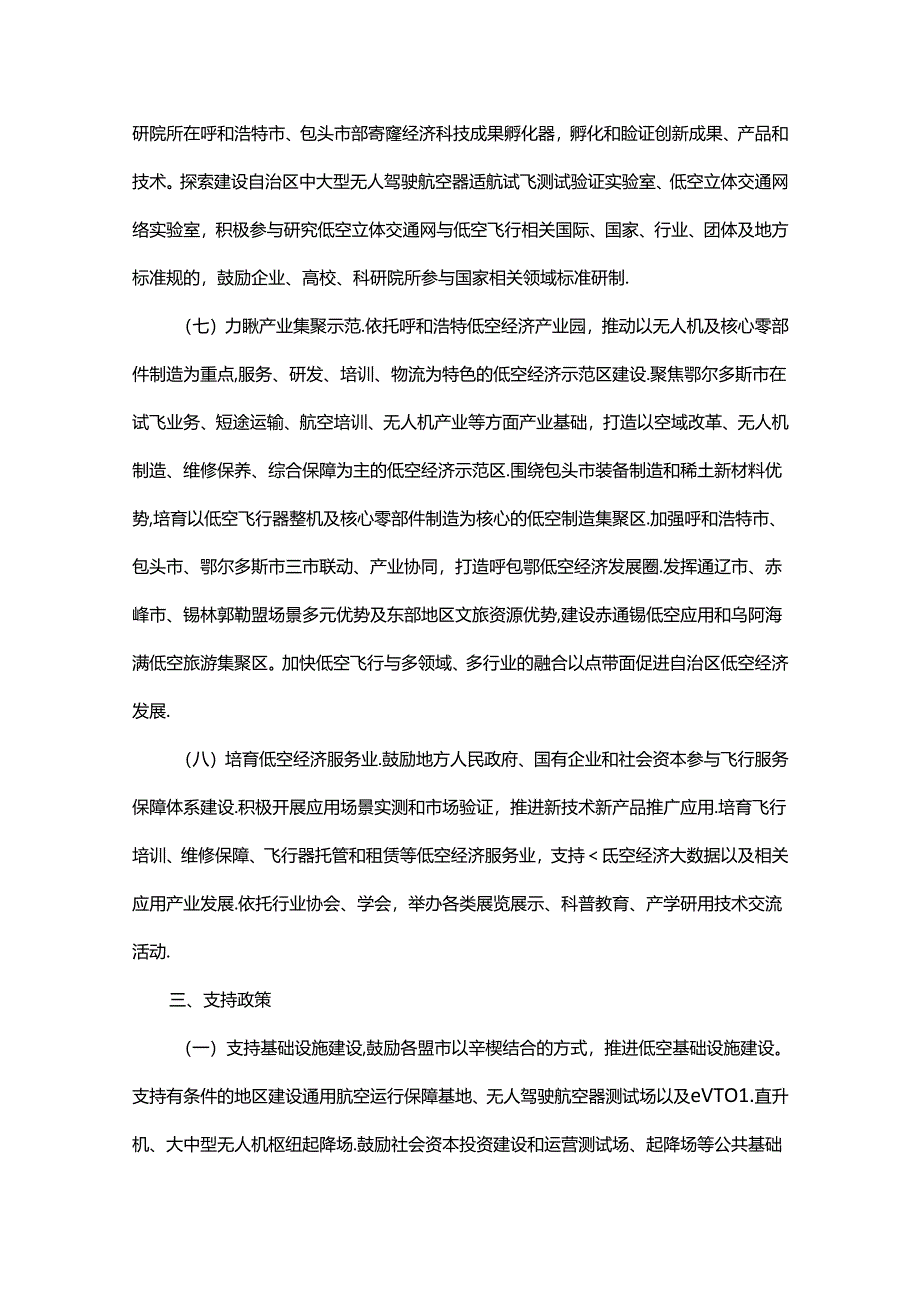 研院所在呼和浩特市、包头市部寄窿经济科技成果孵化器，孵化和验证创新成果、产品和技术。探索建设自治区中大型无人驾驶航空器适航试飞测试验证实验室、低空立体交通网络实验室，积极参与研究低空立体交通网与低空飞行相关国际、国家、行业、团体及地方标准规的，鼓励企业、高校、科研院所参与国家相关领域标准研制.

（七）力瞅产业集聚示范.依托呼和浩特低空经济产业园，推动以无人机及核心零部件制造为重点,服务、研发、培训、物流为特色的低空经济示范区建设.聚焦鄂尔多斯市在试飞业务、短途运输、航空培训、无人机产业等方面产业基础，打造以空域改革、无人机制造、维修保养、综合保障为主的低空经济示范区.围绕包头市装备制造和稀土新材料优势,培育以低空飞行器整机及核心零部件制造为核心的低空制造集聚区.加强呼和浩特市、包头市、鄂尔多斯市三市联动、产业协同，打造呼包鄂低空经济发展圈.发挥通辽市、赤峰市、锡林郭勒盟场景多元优势及东部地区文旅资源优势,建设赤通锡低空应用和乌阿海满低空旅游集聚区。加快低空飞行与多领域、多行业的融合以点带面促进自治区低空经济发展.

（八）培育低空经济服务业.鼓励地方人民政府、国有企业和社会资本参与飞行服务保障体系建设.积极开展应用场景实测和市场验证，推进新技术新产品推广应用.培育飞行培训、维修保障、飞行器托管和租赁等低空经济服务业，支持＜氐空经济大数据以及相关应用产业发展.依托行业协会、学会，举办各类展览展示、科普教育、产学研用技术交流活动.

三、支持政策

（一）支持基础设施建设,鼓励各盟市以辛楔结合的方式，推进低空基础设施建设。支持有条件的地区建设通用航空运行保障基地、无人驾驶航空器测试场以及eVTO1.直升机、大中型无人机枢纽起降场.鼓励社会资本投资建设和运营测试场、起降场等公共基础